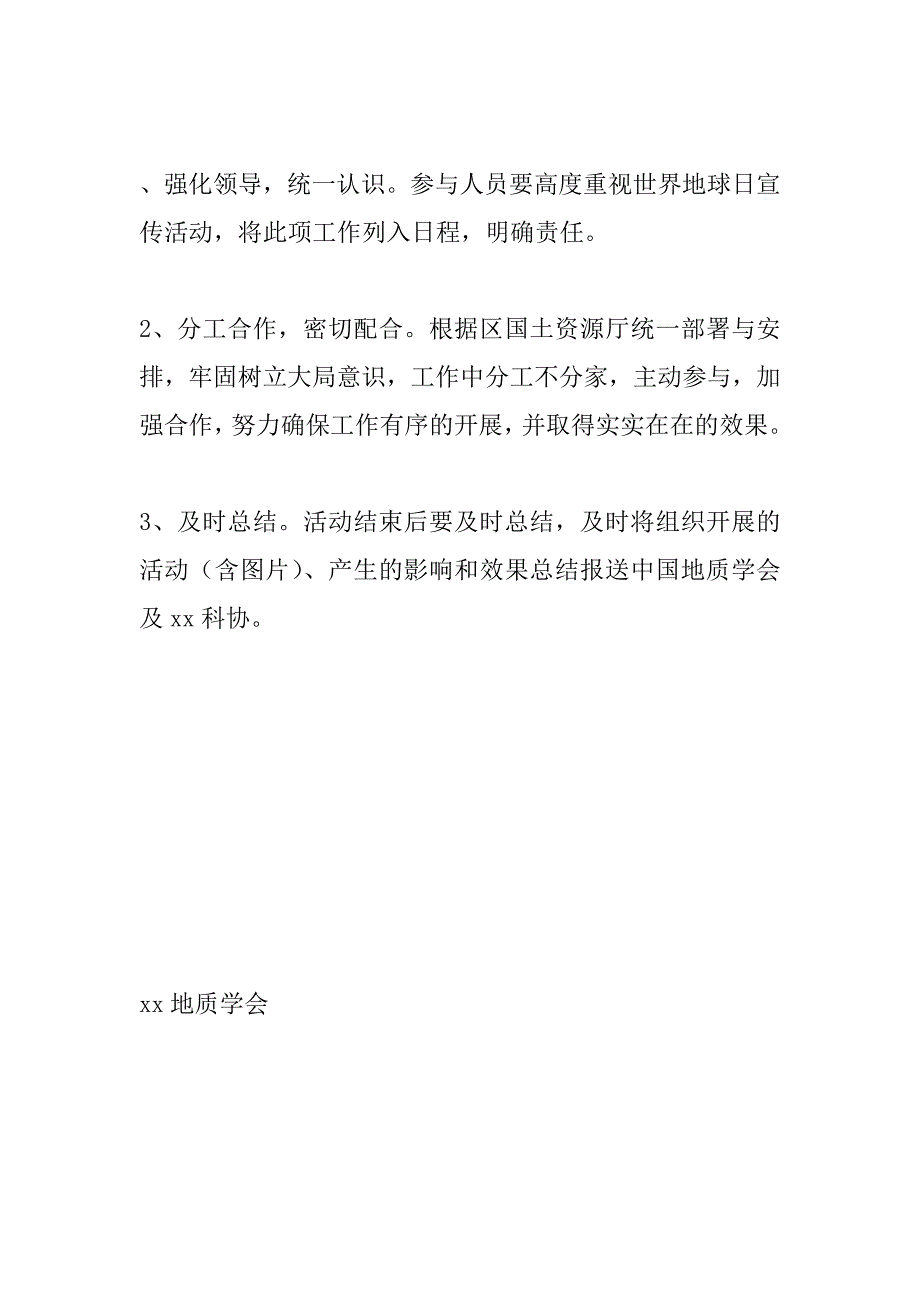 、强化领导，统一认识。参与人员要高度重视世界地球日宣传活动，将此项工作列入日程，明确责任。

2、分工合作，密切配合。根据区国土资源厅统一部署与安排，牢固树立大局意识，工作中分工不分家，主动参与，加强合作，努力确保工作有序的开展，并取得实实在在的效果。

3、及时总结。活动结束后要及时总结，及时将组织开展的活动（含图片）、产生的影响和效果总结报送中国地质学会及 xx 科协。

xx 地质学会